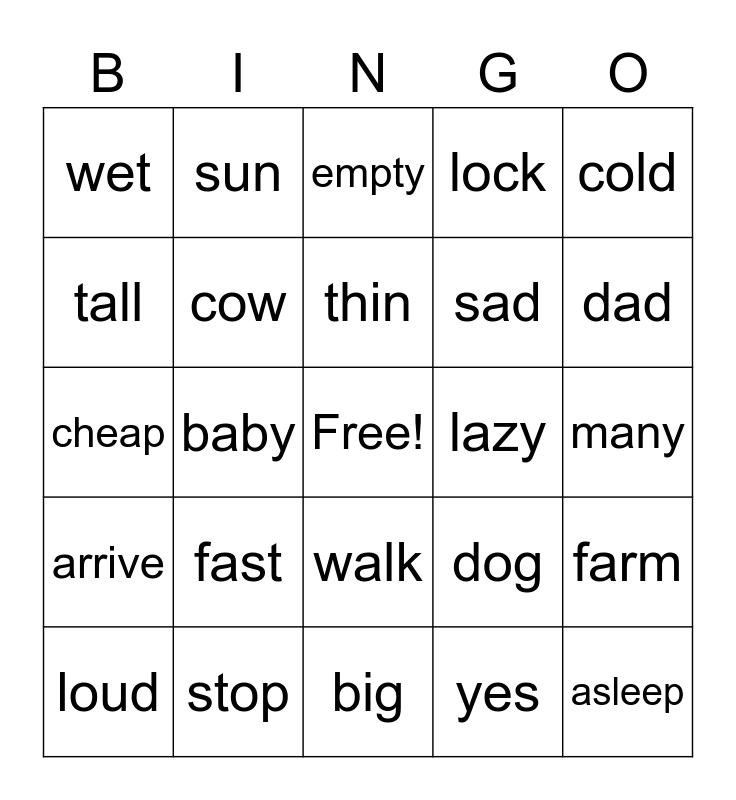 | B | I | N | G | O |
|---|---|---|---|---|
| wet | sun | empty | lock | cold |
| tall | cow | thin | sad | dad |
| cheap | baby | Free! | lazy | many |
| arrive | fast | walk | dog | farm |
| loud | stop | big | yes | asleep |